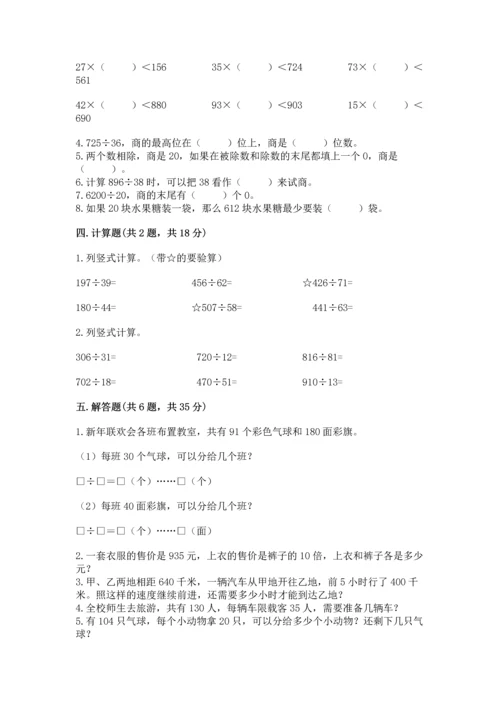 27×（　　）<156　　　　35×（　　）<724　　　　73×（　　）<561

42×（　　）<880　　　　93×（　　）<903　　　　15×（　　）<690

4. 725÷36，商的最高位在（　　）位上，商是（　　）位数。
5. 两个数相除，商是 20，如果在被除数和除数的末尾都填上一个 0，商是（　　）。
6. 计算 896÷38 时，可以把 38 看作（　　）来试商。
7. 6200÷20，商的末尾有（　　）个 0。
8. 如果 20 块水果糖装一袋，那么 612 块水果糖最少要装（　　）袋。

四. 计算题(共 2 题，共 18 分)

1. 列竖式计算。（带☆的要验算）

197÷39=　　　　456÷62=　　　　☆426÷71=

180÷44=　　　　☆507÷58=　　　　441÷63=

2. 列竖式计算。

306÷31=　　　　720÷12=　　　　816÷81=

702÷18=　　　　470÷51=　　　　910÷13=

五. 解答题(共 6 题，共 35 分)

1. 新年联欢会各班布置教室，共有 91 个彩色气球和 180 面彩旗。

（1）每班 30 个气球，可以分给几个班？

□÷□=□（个）……□（个）

（2）每班 40 面彩旗，可以分给几个班？

□÷□=□（个）……□（面）

2. 一套衣服的售价是 935 元，上衣的售价是裤子的 10 倍，上衣和裤子各是多少元？
3. 甲、乙两地相距 640 千米，一辆汽车从甲地开往乙地，前 5 小时行了 400 千米。照这样的速度继续前进，还需要多少小时才能到达乙地？
4. 全校师生去旅游，共有 130 人，每辆车限载客 35 人，需要准备几辆车？
5. 有 104 只气球，每个小动物拿 20 只，可以分给多少个小动物？还剩下几只气球？